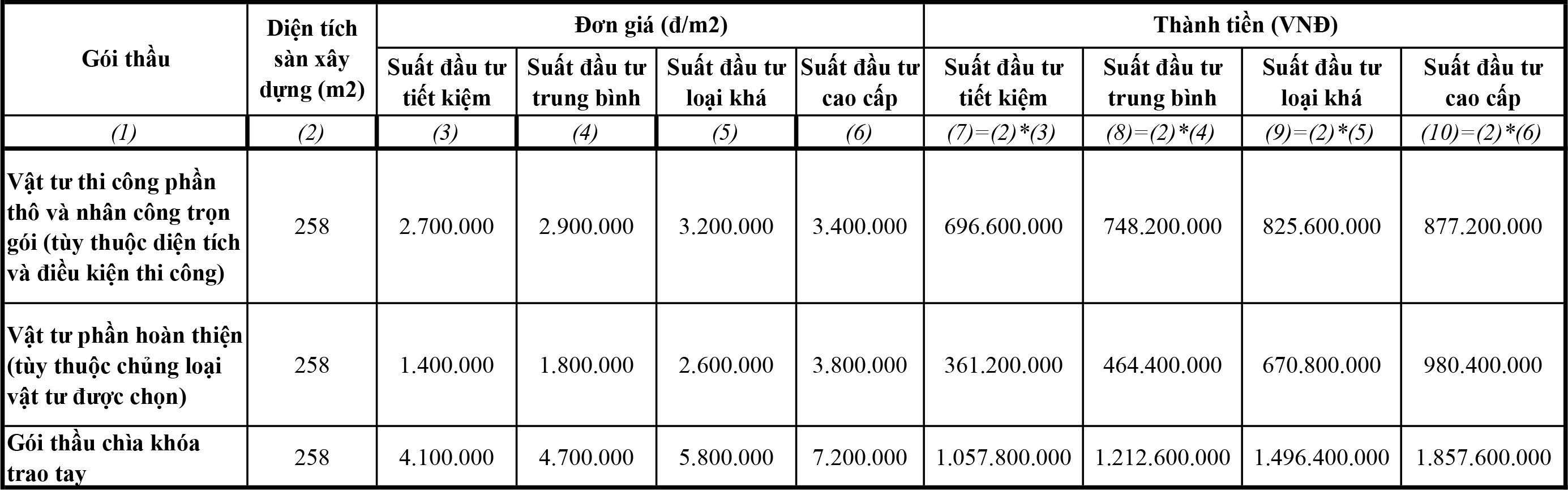 | Gói thầu | Diện tích sàn xây dựng (m2) | Đơn giá (đ/m2) | | | | Thành tiền (VNĐ) | | | |
|---|---|---|---|---|---|---|---|---|---|
| | | Suất đầu tư tiết kiệm | Suất đầu tư trung bình | Suất đầu tư loại khá | Suất đầu tư cao cấp | Suất đầu tư tiết kiệm | Suất đầu tư trung bình | Suất đầu tư loại khá | Suất đầu tư cao cấp |
| (1) | (2) | (3) | (4) | (5) | (6) | (7)=(2)*(3) | (8)=(2)*(4) | (9)=(2)*(5) | (10)=(2)*(6) |
| Vật tư thi công phần thô và nhân công trọn gói (tùy thuộc diện tích và điều kiện thi công) | 258 | 2.700.000 | 2.900.000 | 3.200.000 | 3.400.000 | 696.600.000 | 748.200.000 | 825.600.000 | 877.200.000 |
| Vật tư phần hoàn thiện (tùy thuộc chủng loại vật tư được chọn) | 258 | 1.400.000 | 1.800.000 | 2.600.000 | 3.800.000 | 361.200.000 | 464.400.000 | 670.800.000 | 980.400.000 |
| Gói thầu chìa khóa trao tay | 258 | 4.100.000 | 4.700.000 | 5.800.000 | 7.200.000 | 1.057.800.000 | 1.212.600.000 | 1.496.400.000 | 1.857.600.000 |